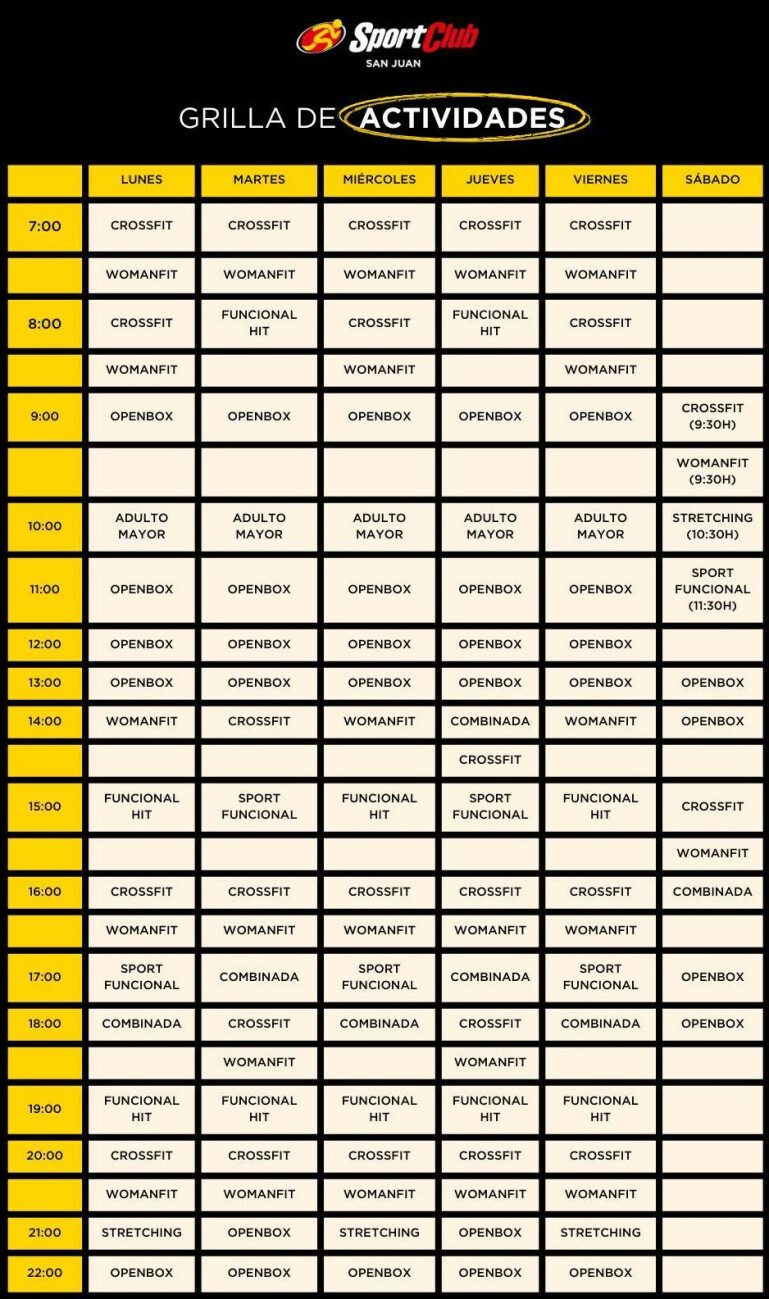 SportClub
SAN JUAN

GRILLA DE ACTIVIDADES

| | LUNES | MARTES | MIÉRCOLES | JUEVES | VIERNES | SÁBADO |
|---|---|---|---|---|---|---|
| 7:00 | CROSSFIT | CROSSFIT | CROSSFIT | CROSSFIT | CROSSFIT | |
| | WOMANFIT | WOMANFIT | WOMANFIT | WOMANFIT | WOMANFIT | |
| 8:00 | CROSSFIT | FUNCIONAL HIT | CROSSFIT | FUNCIONAL HIT | CROSSFIT | |
| | WOMANFIT | | WOMANFIT | | WOMANFIT | |
| 9:00 | OPENBOX | OPENBOX | OPENBOX | OPENBOX | OPENBOX | CROSSFIT (9:30H) |
| | | | | | | WOMANFIT (9:30H) |
| 10:00 | ADULTO MAYOR | ADULTO MAYOR | ADULTO MAYOR | ADULTO MAYOR | ADULTO MAYOR | STRETCHING (10:30H) |
| 11:00 | OPENBOX | OPENBOX | OPENBOX | OPENBOX | OPENBOX | SPORT FUNCIONAL (11:30H) |
| 12:00 | OPENBOX | OPENBOX | OPENBOX | OPENBOX | OPENBOX | |
| 13:00 | OPENBOX | OPENBOX | OPENBOX | OPENBOX | OPENBOX | OPENBOX |
| 14:00 | WOMANFIT | CROSSFIT | WOMANFIT | COMBINADA | WOMANFIT | OPENBOX |
| | | | | CROSSFIT | | |
| 15:00 | FUNCIONAL HIT | SPORT FUNCIONAL | FUNCIONAL HIT | SPORT FUNCIONAL | FUNCIONAL HIT | CROSSFIT |
| | | | | | | WOMANFIT |
| 16:00 | CROSSFIT | CROSSFIT | CROSSFIT | CROSSFIT | CROSSFIT | COMBINADA |
| | WOMANFIT | WOMANFIT | WOMANFIT | WOMANFIT | WOMANFIT | |
| 17:00 | SPORT FUNCIONAL | COMBINADA | SPORT FUNCIONAL | COMBINADA | SPORT FUNCIONAL | OPENBOX |
| 18:00 | COMBINADA | CROSSFIT | COMBINADA | CROSSFIT | COMBINADA | OPENBOX |
| | | WOMANFIT | | WOMANFIT | | |
| 19:00 | FUNCIONAL HIT | FUNCIONAL HIT | FUNCIONAL HIT | FUNCIONAL HIT | FUNCIONAL HIT | |
| 20:00 | CROSSFIT | CROSSFIT | CROSSFIT | CROSSFIT | CROSSFIT | |
| | WOMANFIT | WOMANFIT | WOMANFIT | WOMANFIT | WOMANFIT | |
| 21:00 | STRETCHING | OPENBOX | STRETCHING | OPENBOX | STRETCHING | |
| 22:00 | OPENBOX | OPENBOX | OPENBOX | OPENBOX | OPENBOX | |